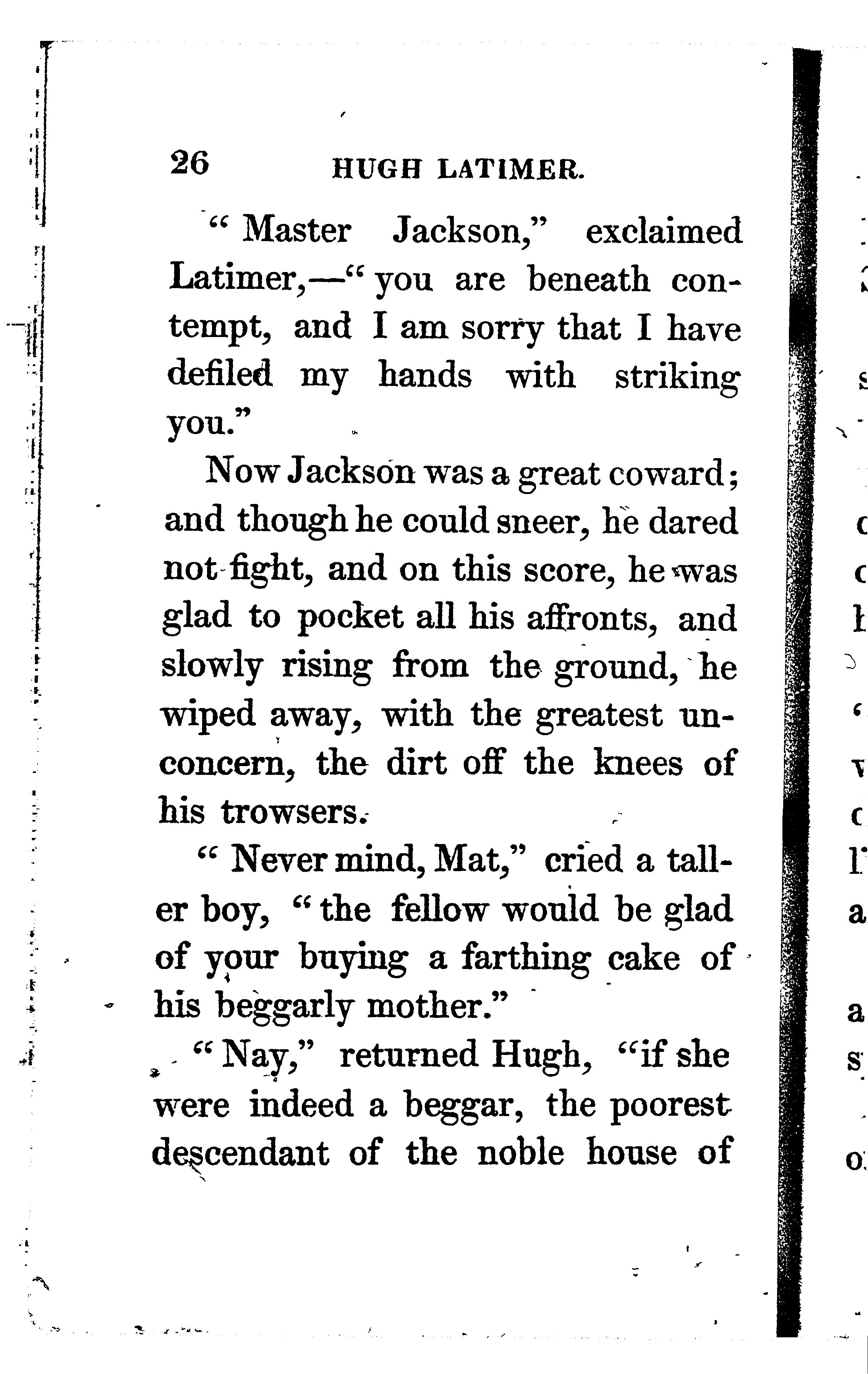 26 HUGH LATIMER.

"Master Jackson," exclaimed Latimer,—"you are beneath contempt, and I am sorry that I have defiled my hands with striking you."

Now Jackson was a great coward; and though he could sneer, he dared not fight, and on this score, he was glad to pocket all his affronts, and slowly rising from the ground, he wiped away, with the greatest unconcern, the dirt off the knees of his trowsers.

"Never mind, Mat," cried a taller boy, "the fellow would be glad of your buying a farthing cake of his beggarly mother."

"Nay," returned Hugh, "if she were indeed a beggar, the poorest descendant of the noble house of